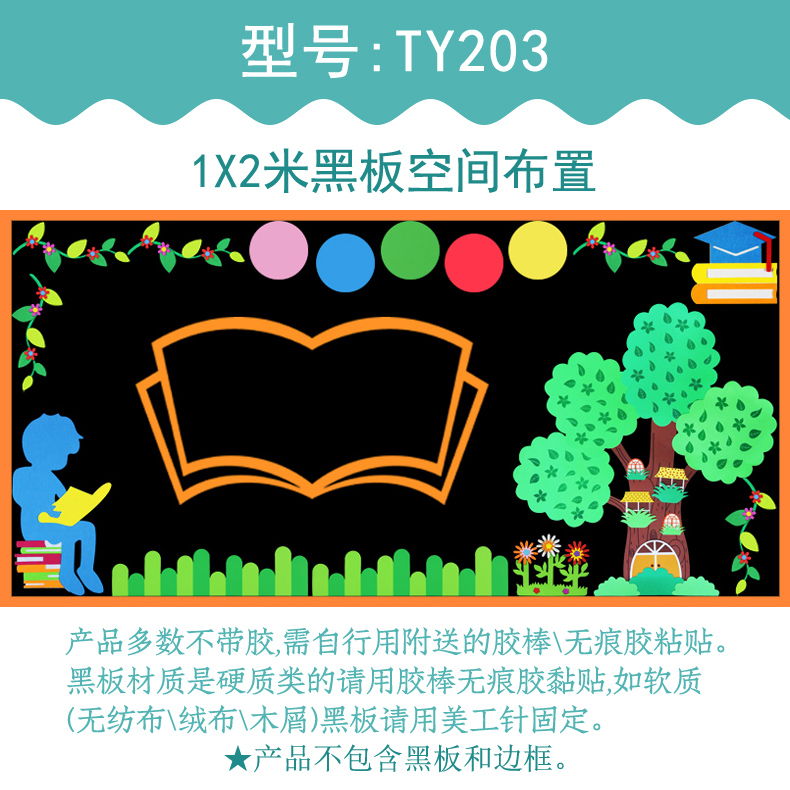 型号:TY203

1X2米黑板空间布置

产品多数不带胶,需自行用附送的胶棒\无痕胶粘贴。黑板材质是硬质类的请用胶棒无痕胶黏贴,如软质(无纺布\绒布\木屑)黑板请用美工针固定。

★产品不包含黑板和边框。